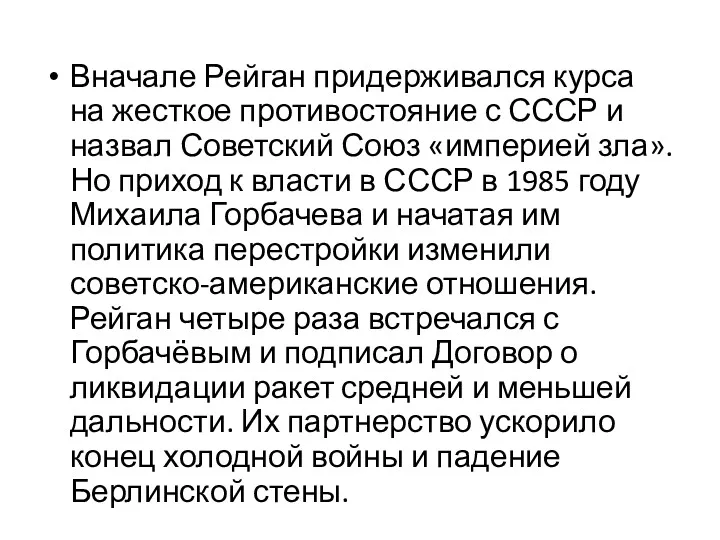 • Вначале Рейган придерживался курса на жесткое противостояние с СССР и назвал Советский Союз «империей зла». Но приход к власти в СССР в 1985 году Михаила Горбачева и начатая им политика перестройки изменили советско-американские отношения. Рейган четыре раза встречался с Горбачёвым и подписал Договор о ликвидации ракет средней и меньшей дальности. Их партнерство ускорило конец холодной войны и падение Берлинской стены.